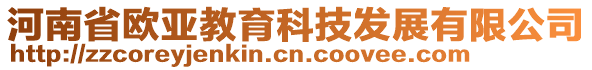 河南省欧亚教育科技发展有限公司
http://zzcoreyjenkin.cn.coovee.com